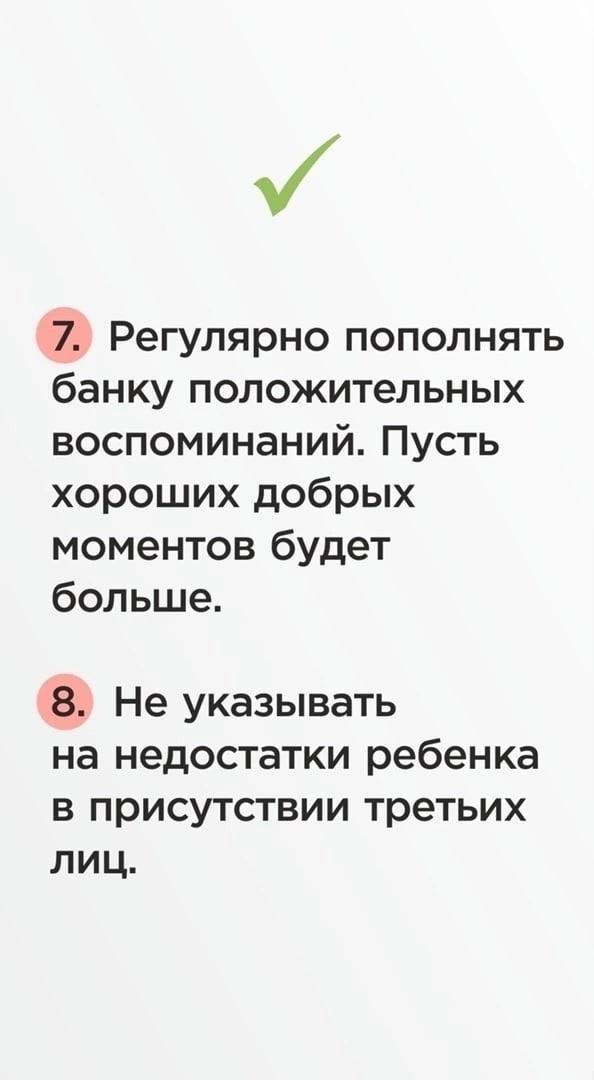 ✓

7. Регулярно пополнять банку положительных воспоминаний. Пусть хороших добрых моментов будет больше.

8. Не указывать на недостатки ребенка в присутствии третьих лиц.